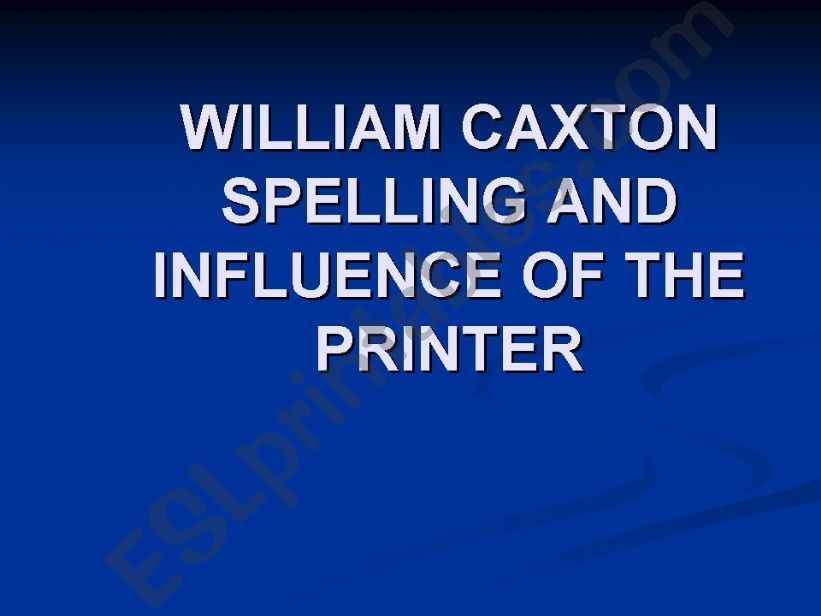 WILLIAM CAXTON SPELLING AND INFLUENCE OF THE PRINTER

ESLprintables.com